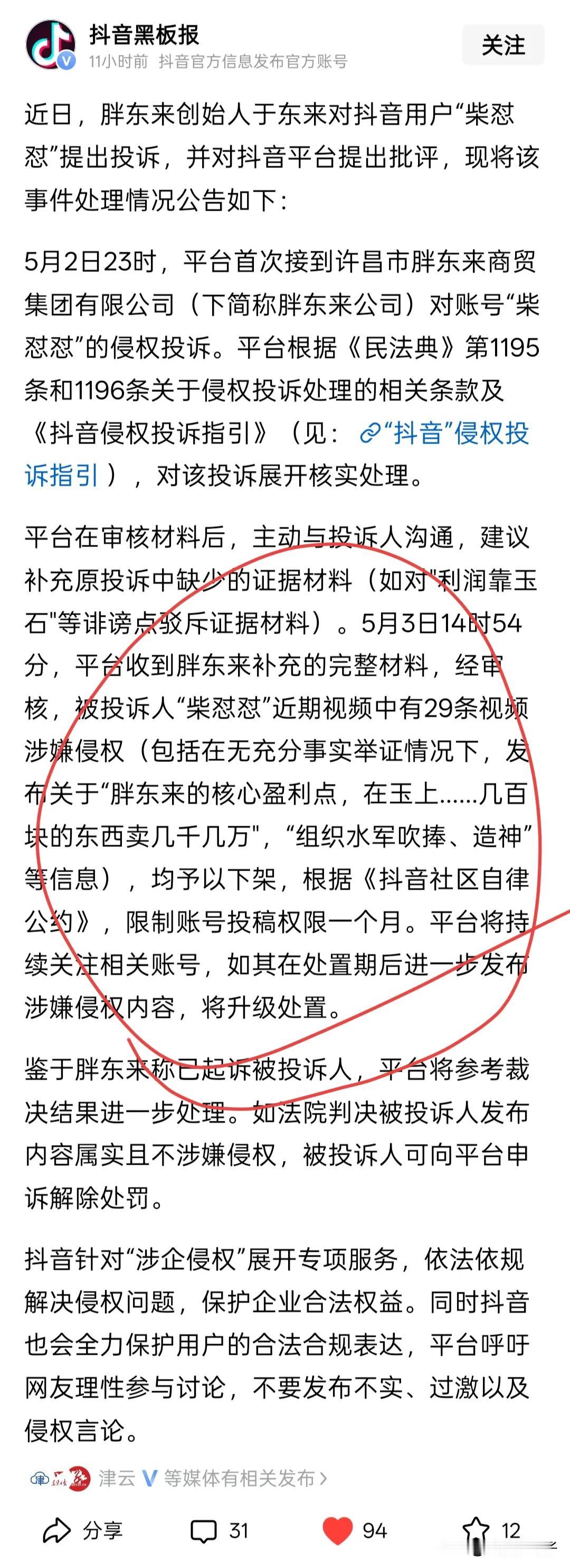 抖音黑板报
11小时前 抖音官方信息发布官方账号

关注

近日，胖东来创始人于东来对抖音用户“柴怼怼”提出投诉，并对抖音平台提出批评，现将该事件处理情况公告如下：

5月2日23时，平台首次接到许昌市胖东来商贸集团有限公司（下简称胖东来公司）对账号“柴怼怼”的侵权投诉。平台根据《民法典》第1195条和1196条关于侵权投诉处理的相关条款及《抖音侵权投诉指引》（见：“抖音”侵权投诉指引），对该投诉展开核实处理。

平台在审核材料后，主动与投诉人沟通，建议补充原投诉中缺少的证据材料（如对"利润靠玉石"等诽谤点驳斥证据材料）。5月3日14时54分，平台收到胖东来补充的完整材料，经审核，被投诉人“柴怼怼”近期视频中有29条视频涉嫌侵权（包括在无充分事实举证情况下，发布关于“胖东来的核心盈利点，在玉上......几百块的东西卖几千几万"，“组织水军吹捧、造神”等信息），均予以下架，根据《抖音社区自律公约》，限制账号投稿权限一个月。平台将持续关注相关账号，如其在处置期后进一步发布涉嫌侵权内容，将升级处置。

鉴于胖东来称已起诉被投诉人，平台将参考裁决结果进一步处理。如法院判决被投诉人发布内容属实且不涉嫌侵权，被投诉人可向平台申诉解除处罚。

抖音针对“涉企侵权”展开专项服务，依法依规解决侵权问题，保护企业合法权益。同时抖音也会全力保护用户的合法合规表达，平台呼吁网友理性参与讨论，不要发布不实、过激以及侵权言论。

津云 等媒体有相关发布 >

分享 31 94 12